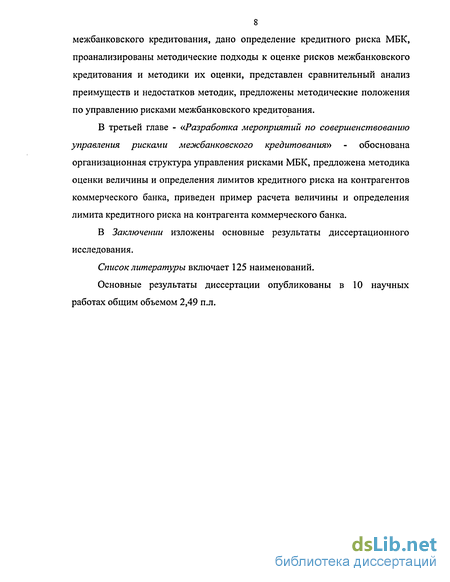 8

межбанковского кредитования, дано определение кредитного риска МБК, проанализированы методические подходы к оценке рисков межбанковского кредитования и методики их оценки, представлен сравнительный анализ преимуществ и недостатков методик, предложены методические положения по управлению рисками межбанковского кредитования.

В третьей главе - «Разработка мероприятий по совершенствованию управления рисками межбанковского кредитования» - обоснована организационная структура управления рисками МБК, предложена методика оценки величины и определения лимитов кредитного риска на контрагентов коммерческого банка, приведен пример расчета величины и определения лимита кредитного риска на контрагента коммерческого банка.

В Заключении изложены основные результаты диссертационного исследования.

Список литературы включает 125 наименований.

Основные результаты диссертации опубликованы в 10 научных работах общим объемом 2,49 п.л.

dsLib.net
библиотека диссертаций